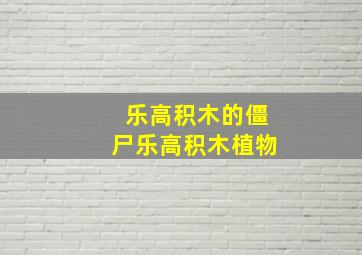 乐高积木的僵尸乐高积木植物